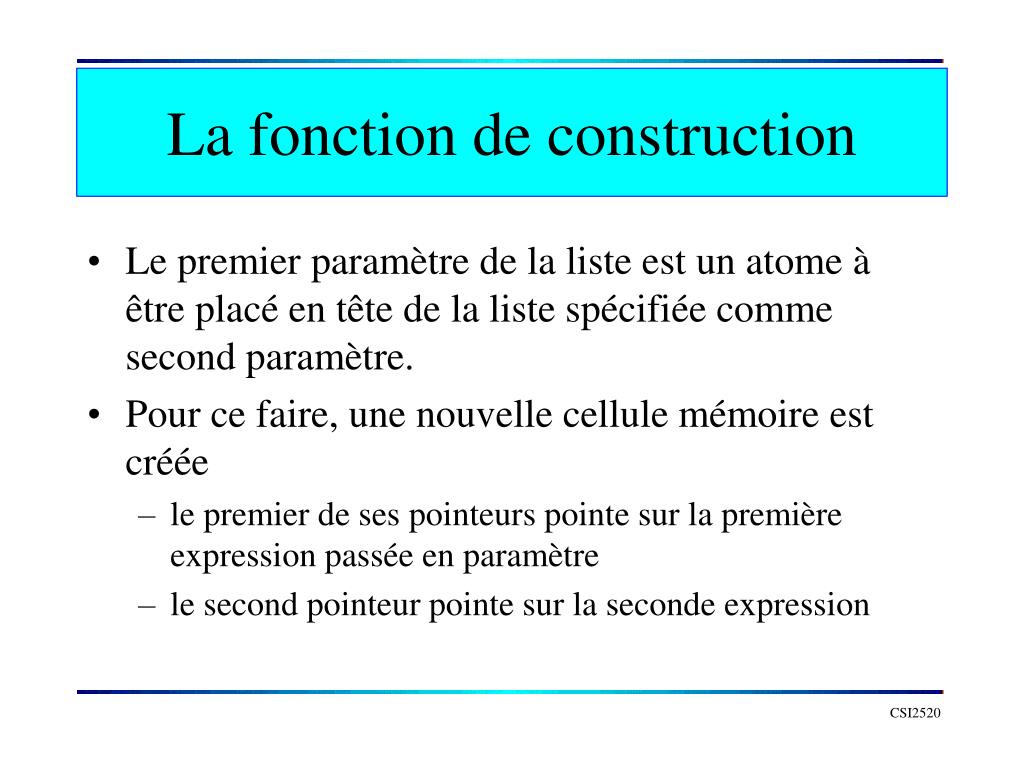 La fonction de construction

• Le premier paramètre de la liste est un atome à être placé en tête de la liste spécifiée comme second paramètre.
• Pour ce faire, une nouvelle cellule mémoire est créée
– le premier de ses pointeurs pointe sur la première expression passée en paramètre
– le second pointeur pointe sur la seconde expression

CSI2520